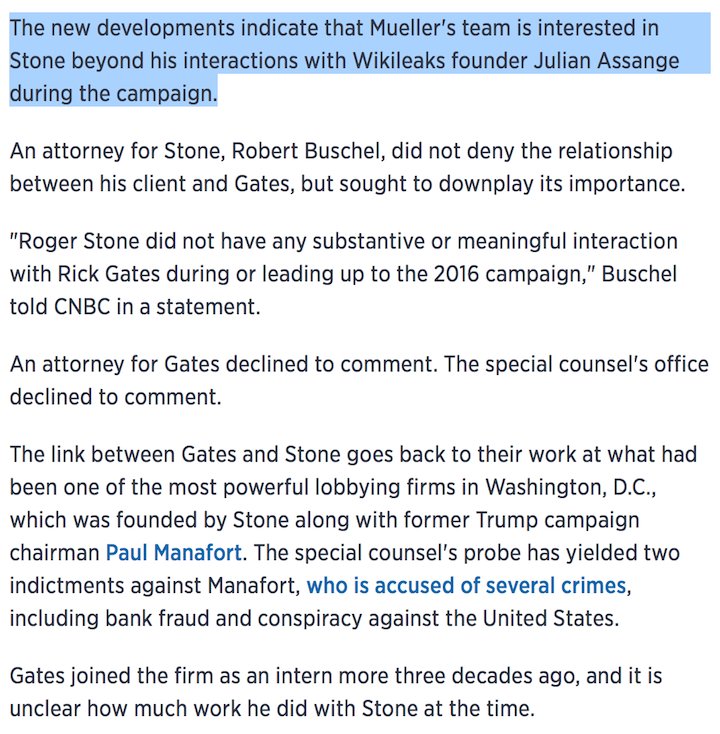 The new developments indicate that Mueller's team is interested in Stone beyond his interactions with Wikileaks founder Julian Assange during the campaign.

An attorney for Stone, Robert Buschel, did not deny the relationship between his client and Gates, but sought to downplay its importance.

"Roger Stone did not have any substantive or meaningful interaction with Rick Gates during or leading up to the 2016 campaign," Buschel told CNBC in a statement.

An attorney for Gates declined to comment. The special counsel's office declined to comment.

The link between Gates and Stone goes back to their work at what had been one of the most powerful lobbying firms in Washington, D.C., which was founded by Stone along with former Trump campaign chairman Paul Manafort. The special counsel's probe has yielded two indictments against Manafort, who is accused of several crimes, including bank fraud and conspiracy against the United States.

Gates joined the firm as an intern more three decades ago, and it is unclear how much work he did with Stone at the time.